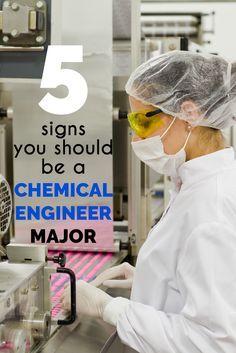 5
signs
you should
be a
CHEMICAL
ENGINEER
MAJOR